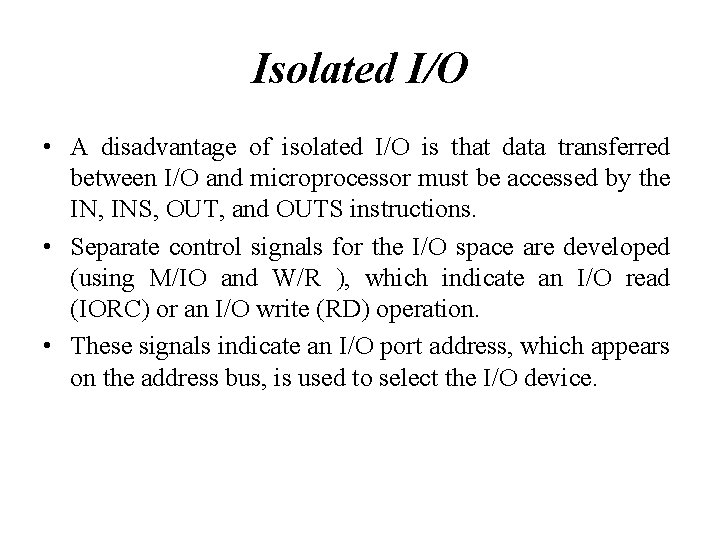 Isolated I/O

• A disadvantage of isolated I/O is that data transferred between I/O and microprocessor must be accessed by the IN, INS, OUT, and OUTS instructions.

• Separate control signals for the I/O space are developed (using M/IO and W/R ), which indicate an I/O read (IORC) or an I/O write (RD) operation.

• These signals indicate an I/O port address, which appears on the address bus, is used to select the I/O device.